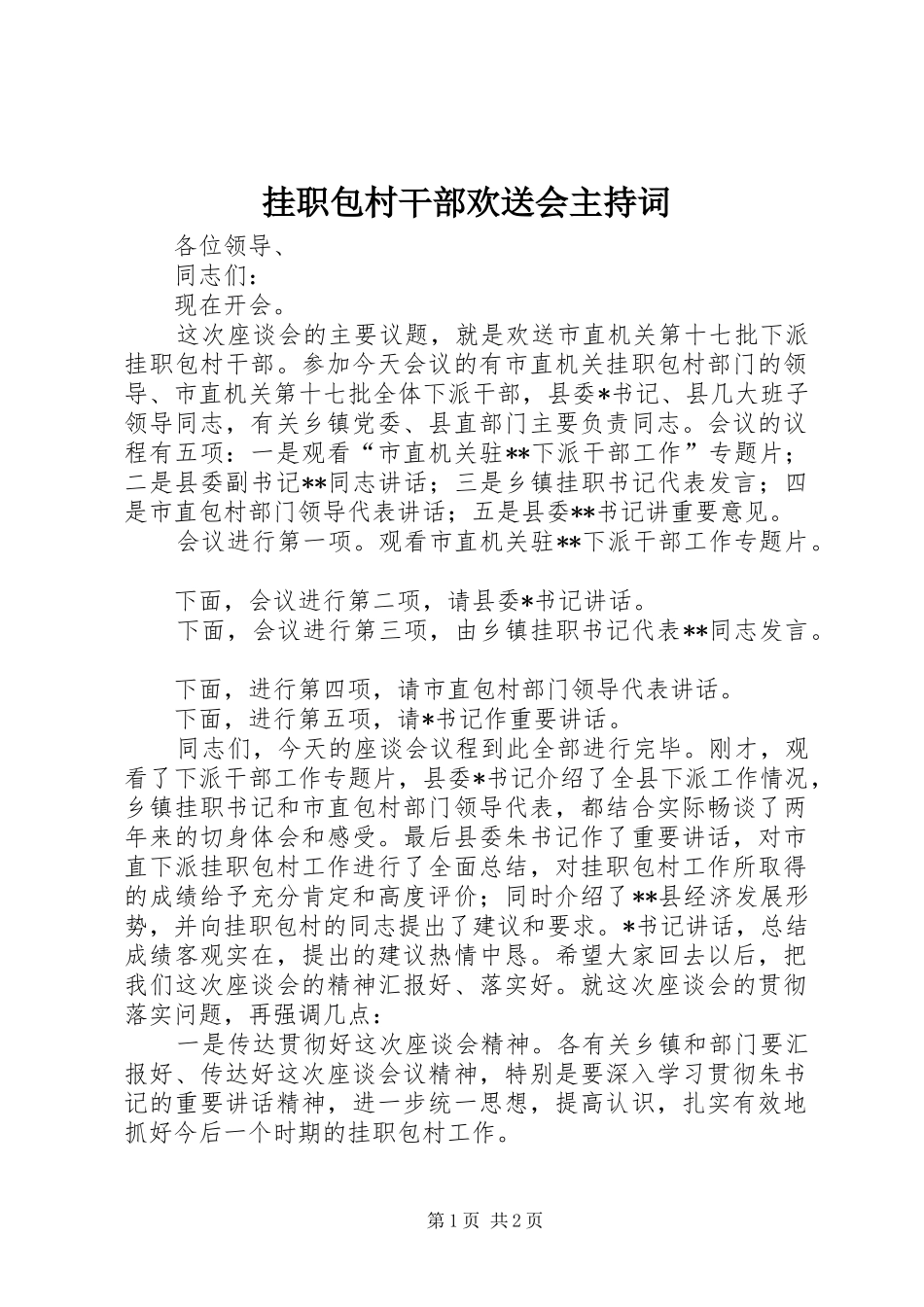 挂职包村干部欢送会主持词

各位领导、

同志们：

现在开会。

这次座谈会的主要议题，就是欢送市直机关第十七批下派挂职包村干部。参加今天会议的有市直机关挂职包村部门的领导、市直机关第十七批全体下派干部，县委*书记、县几大班子领导同志，有关乡镇党委、县直部门主要负责同志。会议的议程有五项：一是观看“市直机关驻**下派干部工作”专题片；二是县委副书记**同志讲话；三是乡镇挂职书记代表发言；四是市直包村部门领导代表讲话；五是县委**书记讲重要意见。

会议进行第一项。观看市直机关驻**下派干部工作专题片。

下面，会议进行第二项，请县委*书记讲话。

下面，会议进行第三项，由乡镇挂职书记代表**同志发言。

下面，进行第四项，请市直包村部门领导代表讲话。

下面，进行第五项，请*书记作重要讲话。

同志们，今天的座谈会议程到此全部进行完毕。刚才，观看了下派干部工作专题片，县委*书记介绍了全县下派工作情况，乡镇挂职书记和市直包村部门领导代表，都结合实际畅谈了两年来的切身体会和感受。最后县委朱书记作了重要讲话，对市直下派挂职包村工作进行了全面总结，对挂职包村工作所取得的成绩给予充分肯定和高度评价；同时介绍了**县经济发展形势，并向挂职包村的同志提出了建议和要求。*书记讲话，总结成绩客观实在，提出的建议热情中恳。希望大家回去以后，把我们这次座谈会的精神汇报好、落实好。就这次座谈会的贯彻落实问题，再强调几点：

一是传达贯彻好这次座谈会精神。各有关乡镇和部门要汇报好、传达好这次座谈会议精神，特别是要深入学习贯彻朱书记的重要讲话精神，进一步统一思想，提高认识，扎实有效地抓好今后一个时期的挂职包村工作。

第1页 共2页